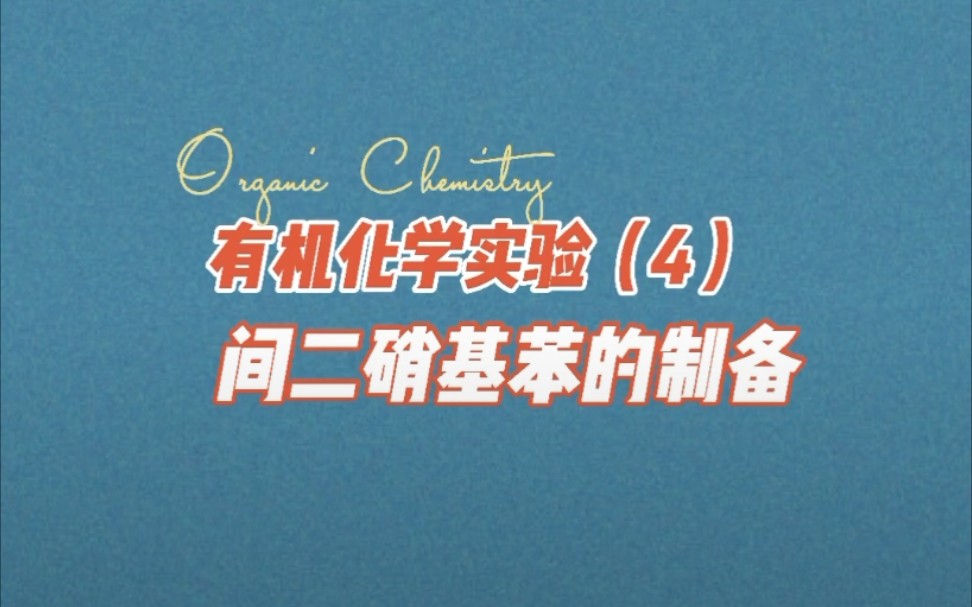 Organic Chemistry

有机化学实验（4）

间二硝基苯的制备